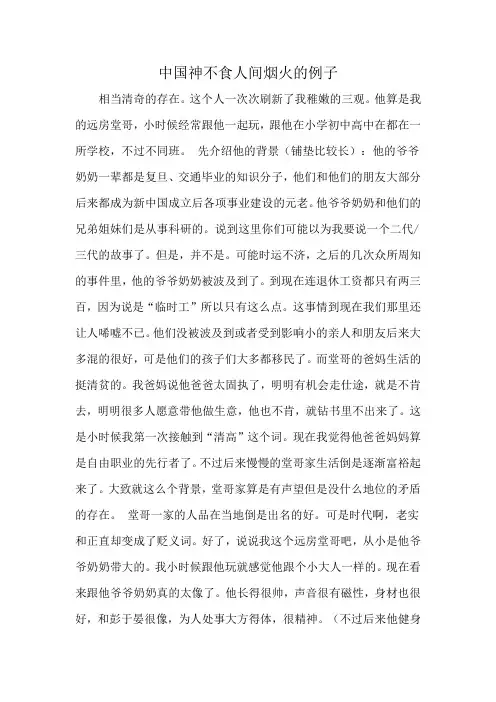 中国神不食人间烟火的例子

相当清奇的存在。这个人一次次刷新了我稚嫩的三观。他算是我的远房堂哥，小时候经常跟他一起玩，跟他在小学初中高中在都在一所学校，不过不同班。 先介绍他的背景（铺垫比较长）：他的爷爷奶奶一辈都是复旦、交通毕业的知识分子，他们和他们的朋友大部分后来都成为新中国成立后各项事业建设的元老。他爷爷奶奶和他们的兄弟姐妹们是从事科研的。说到这里你们可能以为我要说一个二代/三代的故事了。但是，并不是。可能时运不济，之后的几次众所周知的事件里，他的爷爷奶奶被波及到了。到现在连退休工资都只有两三百，因为说是“临时工”所以只有这么点。这事情到现在我们那里还让人唏嘘不已。他们没被波及到或者受到影响小的亲人和朋友后来大多混的很好，可是他们的孩子们大多都移民了。而堂哥的爸妈生活的挺清贫的。我爸妈说他爸爸太固执了，明明有机会走仕途，就是不肯去，明明很多人愿意带他做生意，他也不肯，就钻书里不出来了。这是小时候我第一次接触到“清高”这个词。现在我觉得他爸爸妈妈算是自由职业的先行者了。不过后来慢慢的堂哥家生活倒是逐渐富裕起来了。大致就这么个背景，堂哥家算是有声望但是没什么地位的矛盾的存在。 堂哥一家的人品在当地倒是出名的好。可是时代啊，老实和正直却变成了贬义词。好了，说说我这个远房堂哥吧，从小是他爷爷奶奶带大的。我小时候跟他玩就感觉他跟个小大人一样的。现在看来跟他爷爷奶奶真的太像了。他长得很帅，声音很有磁性，身材也很好，和彭于晏很像，为人处事大方得体，很精神。（不过后来他健身